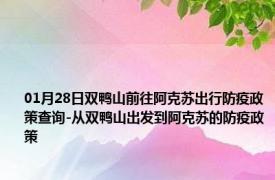 01月28日双鸭山前往阿克苏出行防疫政策查询-从双鸭山出发到阿克苏的防疫政策